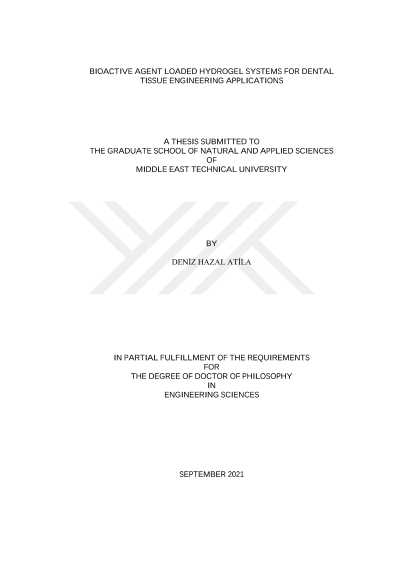 BIOACTIVE AGENT LOADED HYDROGEL SYSTEMS FOR DENTAL
TISSUE ENGINEERING APPLICATIONS

A THESIS SUBMITTED TO
THE GRADUATE SCHOOL OF NATURAL AND APPLIED SCIENCES
OF
MIDDLE EAST TECHNICAL UNIVERSITY

BY

DENİZ HAZAL ATİLA

IN PARTIAL FULFILLMENT OF THE REQUIREMENTS
FOR
THE DEGREE OF DOCTOR OF PHILOSOPHY
IN
ENGINEERING SCIENCES

SEPTEMBER 2021